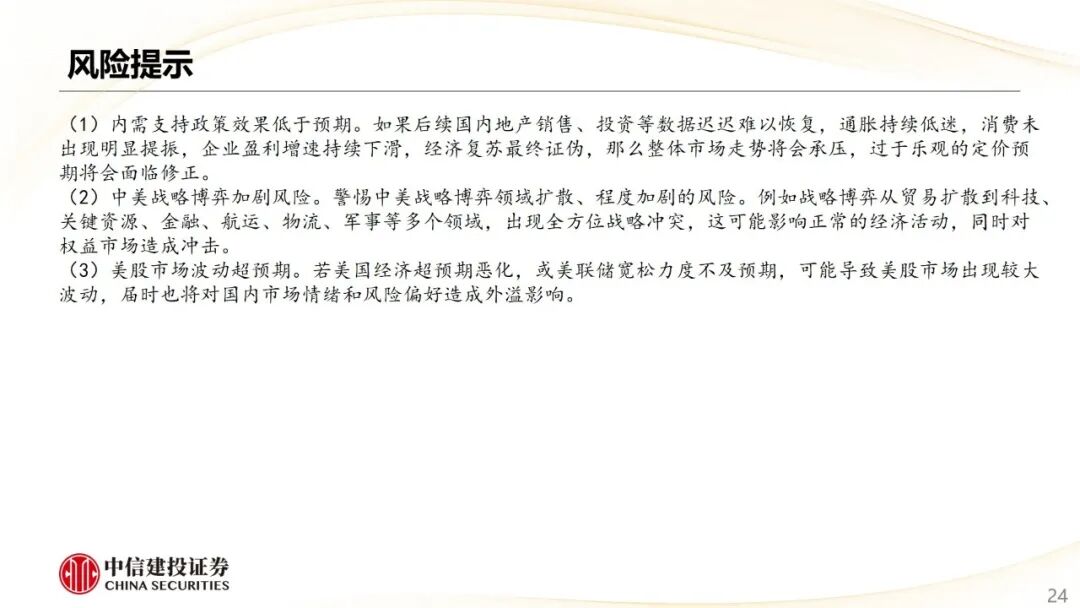 风险提示

（1）内需支持政策效果低于预期。如果后续国内地产销售、投资等数据迟迟难以恢复，通胀持续低迷，消费未出现明显提振，企业盈利增速持续下滑，经济复苏最终证伪，那么整体市场走势将会承压，过于乐观的定价预期将会面临修正。
（2）中美战略博弈加剧风险。警惕中美战略博弈领域扩散、程度加剧的风险。例如战略博弈从贸易扩散到科技、关键资源、金融、航运、物流、军事等多个领域，出现全方位战略冲突，这可能影响正常的经济活动，同时对权益市场造成冲击。
（3）美股市场波动超预期。若美国经济超预期恶化，或美联储宽松力度不及预期，可能导致美股市场出现较大波动，届时也将对国内市场情绪和风险偏好造成外溢影响。

中信建投证券
CHINA SECURITIES

24